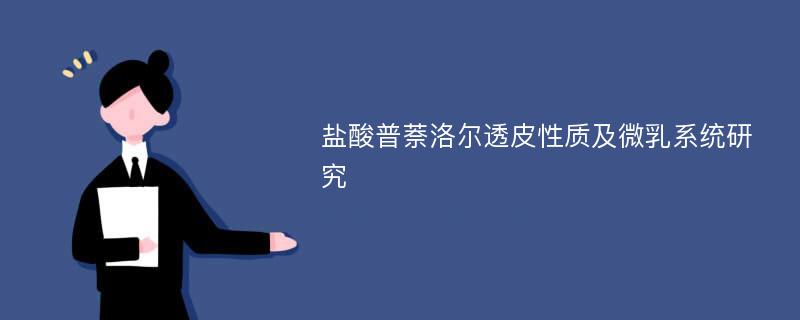 盐酸普萘洛尔透皮性质及微乳系统研究